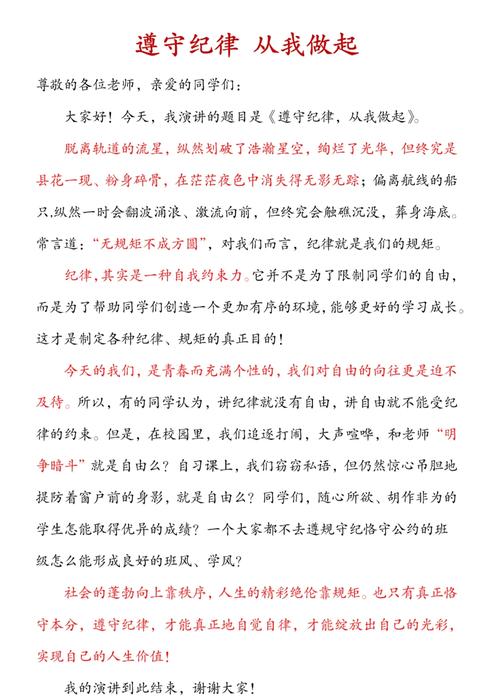 遵守纪律 从我做起

尊敬的各位老师，亲爱的同学们：

大家好！今天，我演讲的题目是《遵守纪律，从我做起》。

脱离轨道的流星，纵然划破了浩瀚星空，绚烂了光华，但终究是昙花一现、粉身碎骨，在茫茫夜色中消失得无影无踪；偏离航线的船只,纵然一时会翻波涌浪、激流向前，但终究会触礁沉没，葬身海底。常言道：“无规矩不成方圆”，对我们而言，纪律就是我们的规矩。

纪律，其实是一种自我约束力。它并不是为了限制同学们的自由，而是为了帮助同学们创造一个更加有序的环境，能够更好的学习成长。这才是制定各种纪律、规矩的真正目的！

今天的我们，是青春而充满个性的，我们对自由的向往更是迫不及待。所以，有的同学认为，讲纪律就没有自由，讲自由就不能受纪律的约束。但是，在校园里，我们追逐打闹，大声喧哗，和老师“明争暗斗”就是自由么？自习课上，我们窃窃私语，但仍然惊心吊胆地提防着窗户前的身影，就是自由么？同学们，随心所欲、胡作非为的学生怎能取得优异的成绩？一个大家都不去遵规守纪恪守公约的班级怎么能形成良好的班风、学风？

社会的蓬勃向上靠秩序，人生的精彩绝伦靠规矩。也只有真正恪守本分，遵守纪律，才能真正地自觉自律，才能绽放出自己的光彩，实现自己的人生价值！

我的演讲到此结束，谢谢大家！